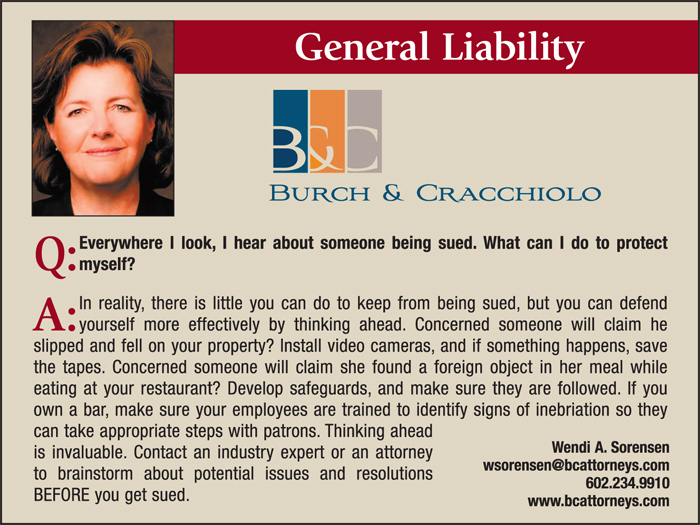 General Liability

B&C

BURCH & CRACCHIOLO

Q: Everywhere I look, I hear about someone being sued. What can I do to protect myself?

A: In reality, there is little you can do to keep from being sued, but you can defend yourself more effectively by thinking ahead. Concerned someone will claim he slipped and fell on your property? Install video cameras, and if something happens, save the tapes. Concerned someone will claim she found a foreign object in her meal while eating at your restaurant? Develop safeguards, and make sure they are followed. If you own a bar, make sure your employees are trained to identify signs of inebriation so they can take appropriate steps with patrons. Thinking ahead is invaluable. Contact an industry expert or an attorney to brainstorm about potential issues and resolutions BEFORE you get sued.

Wendi A. Sorensen
wsorensen@bcattorneys.com
602.234.9910
www.bcattorneys.com